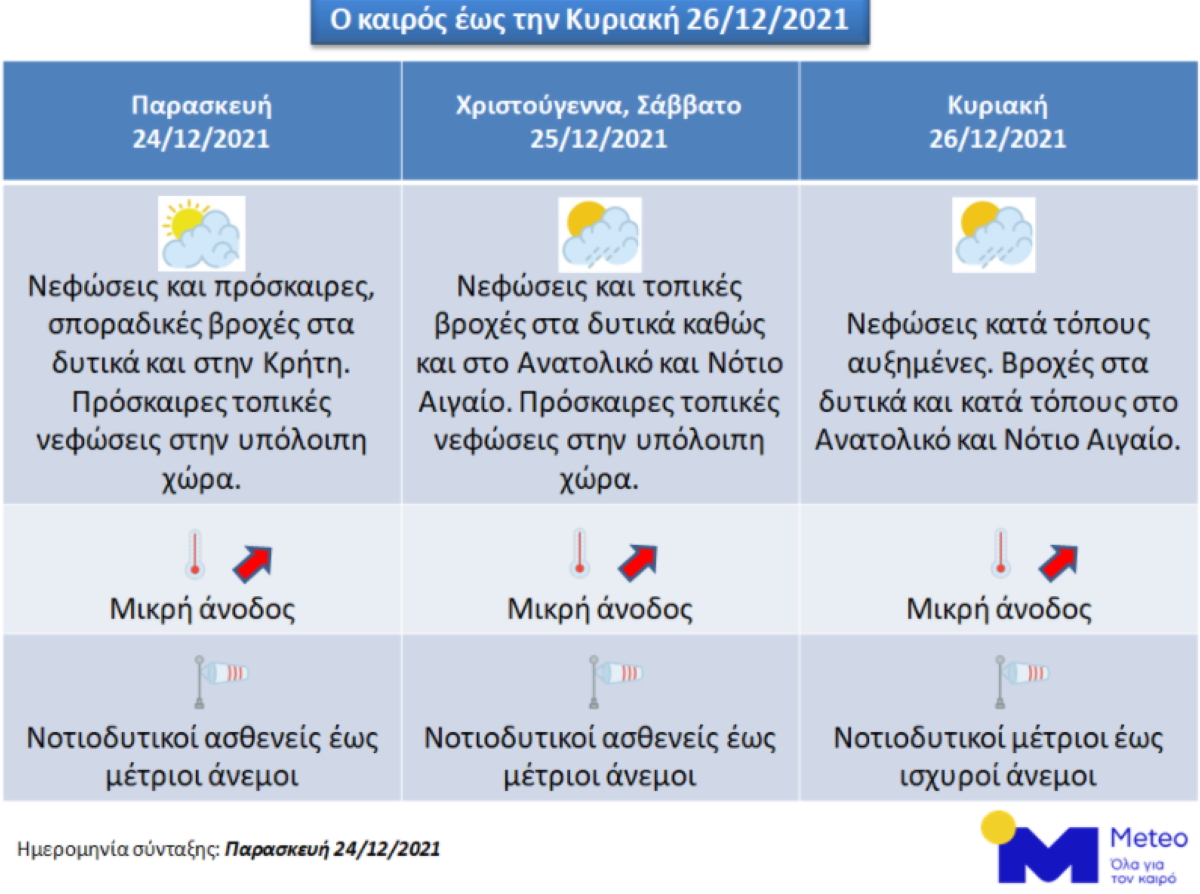 Ο καιρός έως την Κυριακή 26/12/2021

| Παρασκευή 24/12/2021 | Χριστούγεννα, Σάββατο 25/12/2021 | Κυριακή 26/12/2021 |
|---|---|---|
| Νεφώσεις και πρόσκαιρες, σποραδικές βροχές στα δυτικά και στην Κρήτη. Πρόσκαιρες τοπικές νεφώσεις στην υπόλοιπη χώρα. | Νεφώσεις και τοπικές βροχές στα δυτικά καθώς και στο Ανατολικό και Νότιο Αιγαίο. Πρόσκαιρες τοπικές νεφώσεις στην υπόλοιπη χώρα. | Νεφώσεις κατά τόπους αυξημένες. Βροχές στα δυτικά και κατά τόπους στο Ανατολικό και Νότιο Αιγαίο. |
| Μικρή άνοδος | Μικρή άνοδος | Μικρή άνοδος |
| Νοτιοδυτικοί ασθενείς έως μέτριοι άνεμοι | Νοτιοδυτικοί ασθενείς έως μέτριοι άνεμοι | Νοτιοδυτικοί μέτριοι έως ισχυροί άνεμοι |

Ημερομηνία σύνταξης: Παρασκευή 24/12/2021

Meteo
Όλα για τον καιρό